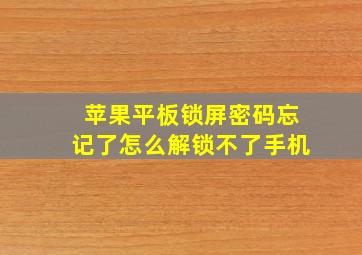 苹果平板锁屏密码忘记了怎么解锁不了手机